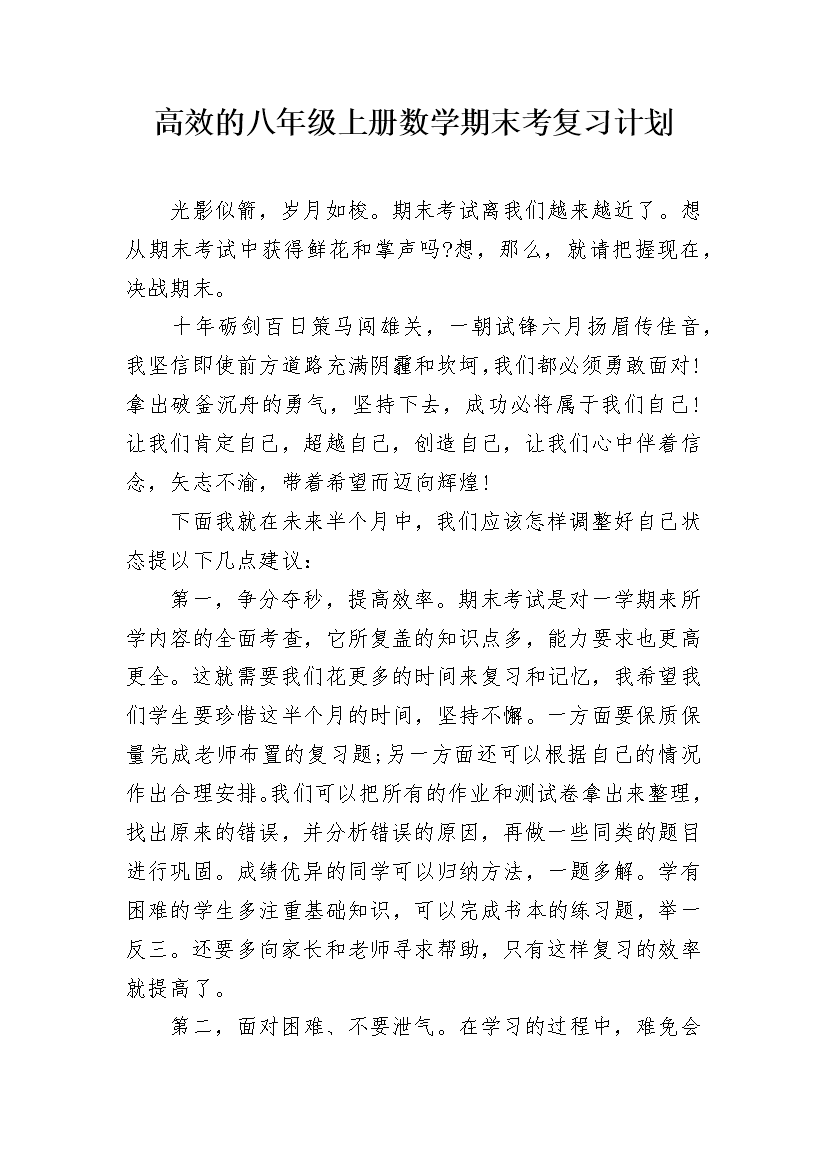 高效的八年级上册数学期末考复习计划

光影似箭，岁月如梭。期末考试离我们越来越近了。想从期末考试中获得鲜花和掌声吗?想，那么，就请把握现在，决战期末。

十年砺剑百日策马闯雄关，一朝试锋六月扬眉传佳音，我坚信即使前方道路充满阴霾和坎坷，我们都必须勇敢面对!拿出破釜沉舟的勇气，坚持下去，成功必将属于我们自己!让我们肯定自己，超越自己，创造自己，让我们心中伴着信念，矢志不渝，带着希望而迈向辉煌!

下面我就在未来半个月中，我们应该怎样调整好自己状态提以下几点建议：

第一，争分夺秒，提高效率。期末考试是对一学期来所学内容的全面考查，它所复盖的知识点多，能力要求也更高更全。这就需要我们花更多的时间来复习和记忆，我希望我们学生要珍惜这半个月的时间，坚持不懈。一方面要保质保量完成老师布置的复习题;另一方面还可以根据自己的情况作出合理安排。我们可以把所有的作业和测试卷拿出来整理，找出原来的错误，并分析错误的原因，再做一些同类的题目进行巩固。成绩优异的同学可以归纳方法，一题多解。学有困难的学生多注重基础知识，可以完成书本的练习题，举一反三。还要多向家长和老师寻求帮助，只有这样复习的效率就提高了。

第二，面对困难、不要泄气。在学习的过程中，难免会